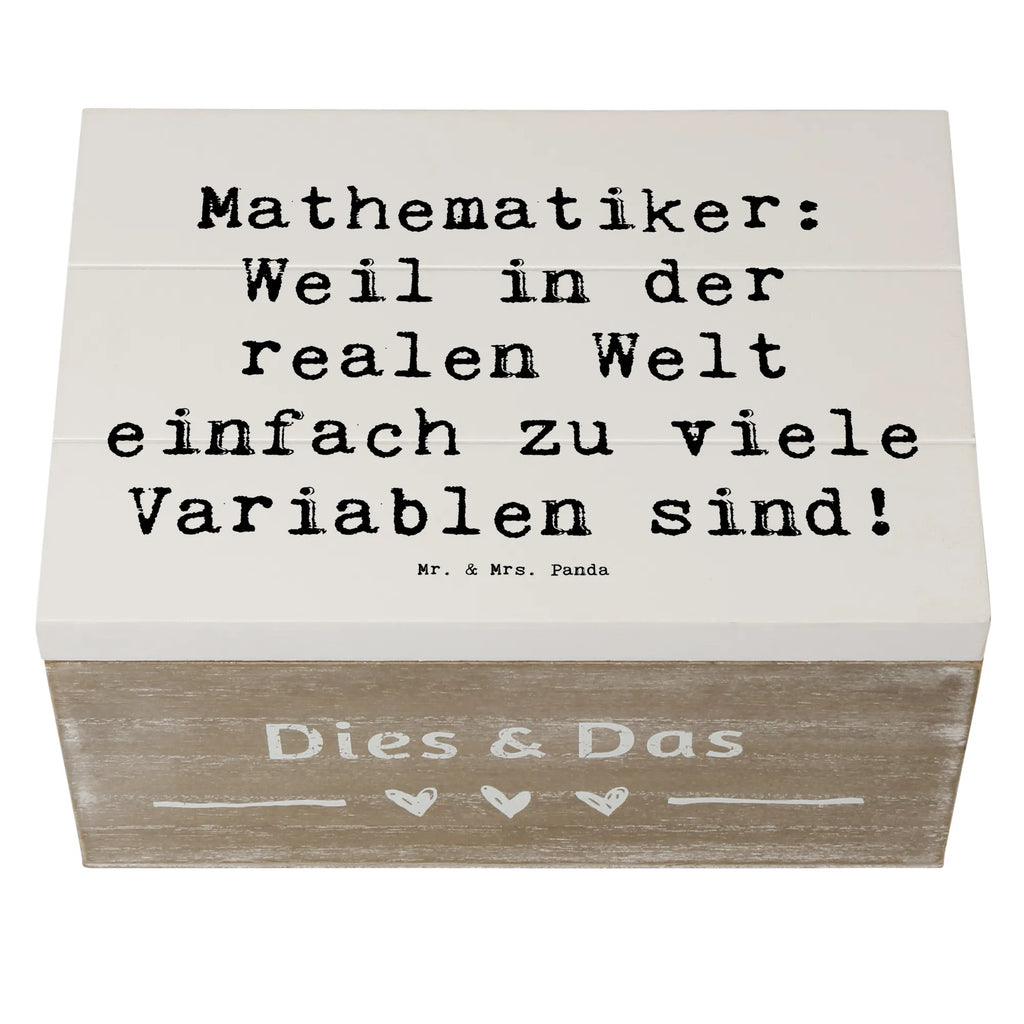 Mathematiker: Weil in der realen Welt einfach zu viele Variablen sind!

Mr. & Mrs. Panda

Dies & Das